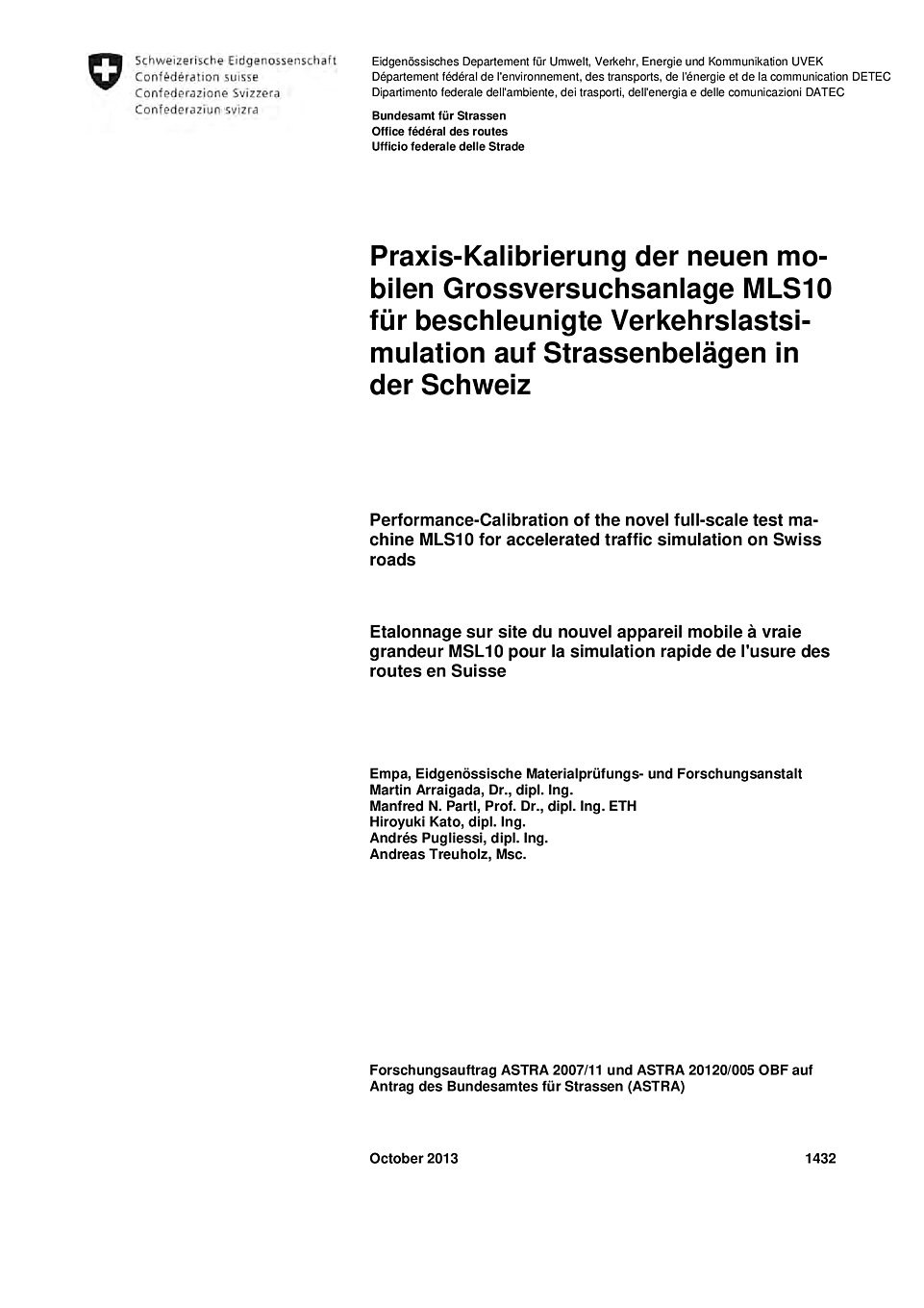 Schweizerische Eidgenossenschaft
Confédération suisse
Confederazione Svizzera
Confederaziun svizra

Eidgenössisches Departement für Umwelt, Verkehr, Energie und Kommunikation UVEK
Département fédéral de l'environnement, des transports, de l'énergie et de la communication DETEC
Dipartimento federale dell'ambiente, dei trasporti, dell'energia e delle comunicazioni DATEC

Bundesamt für Strassen
Office fédéral des routes
Ufficio federale delle Strade

Praxis-Kalibrierung der neuen mobilen Grossversuchsanlage MLS10 für beschleunigte Verkehrslastsimulation auf Strassenbelägen in der Schweiz

Performance-Calibration of the novel full-scale test machine MLS10 for accelerated traffic simulation on Swiss roads

Etalonnage sur site du nouvel appareil mobile à vraie grandeur MSL10 pour la simulation rapide de l'usure des routes en Suisse

Empa, Eidgenössische Materialprüfungs- und Forschungsanstalt
Martin Arraigada, Dr., dipl. Ing.
Manfred N. Partl, Prof. Dr., dipl. Ing. ETH
Hiroyuki Kato, dipl. Ing.
Andrés Pugliessi, dipl. Ing.
Andreas Treuholz, Msc.

Forschungsauftrag ASTRA 2007/11 und ASTRA 20120/005 OBF auf Antrag des Bundesamtes für Strassen (ASTRA)

October 2013 1432